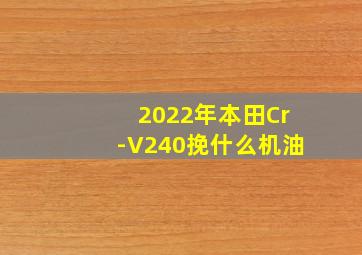 2022年本田Cr-V240挽什么机油